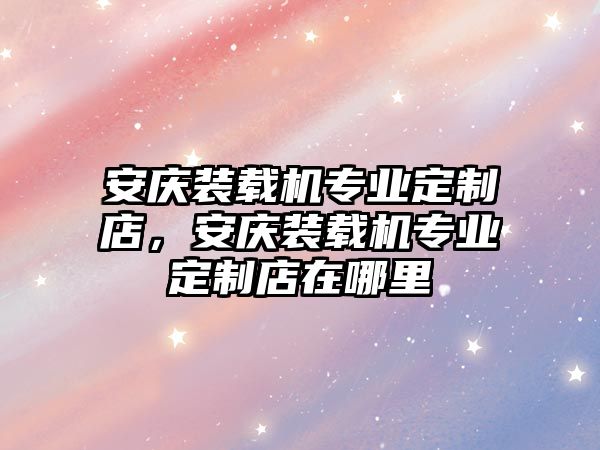 安庆装载机专业定制店，安庆装载机专业定制店在哪里